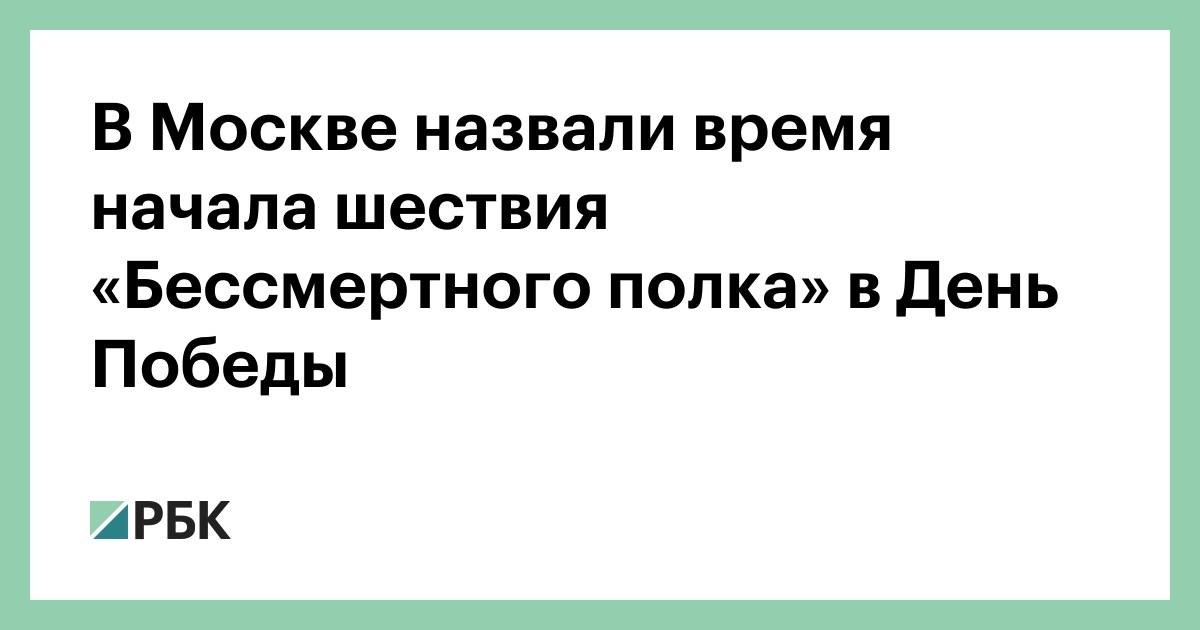 В Москве назвали время начала шествия «Бессмертного полка» в День Победы

РБК